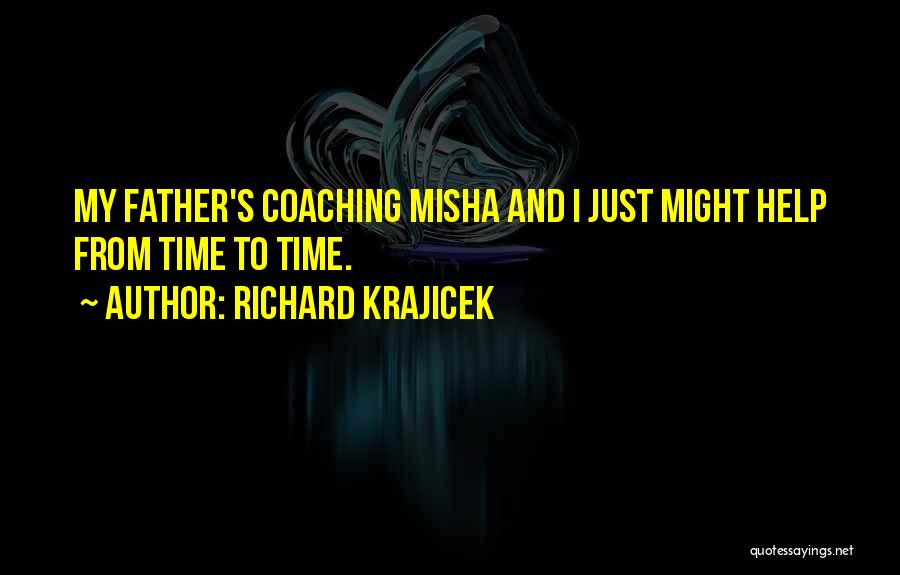 MY FATHER'S COACHING MISHA AND I JUST MIGHT HELP FROM TIME TO TIME.

~ AUTHOR: RICHARD KRAJICEK

quotessayings.net